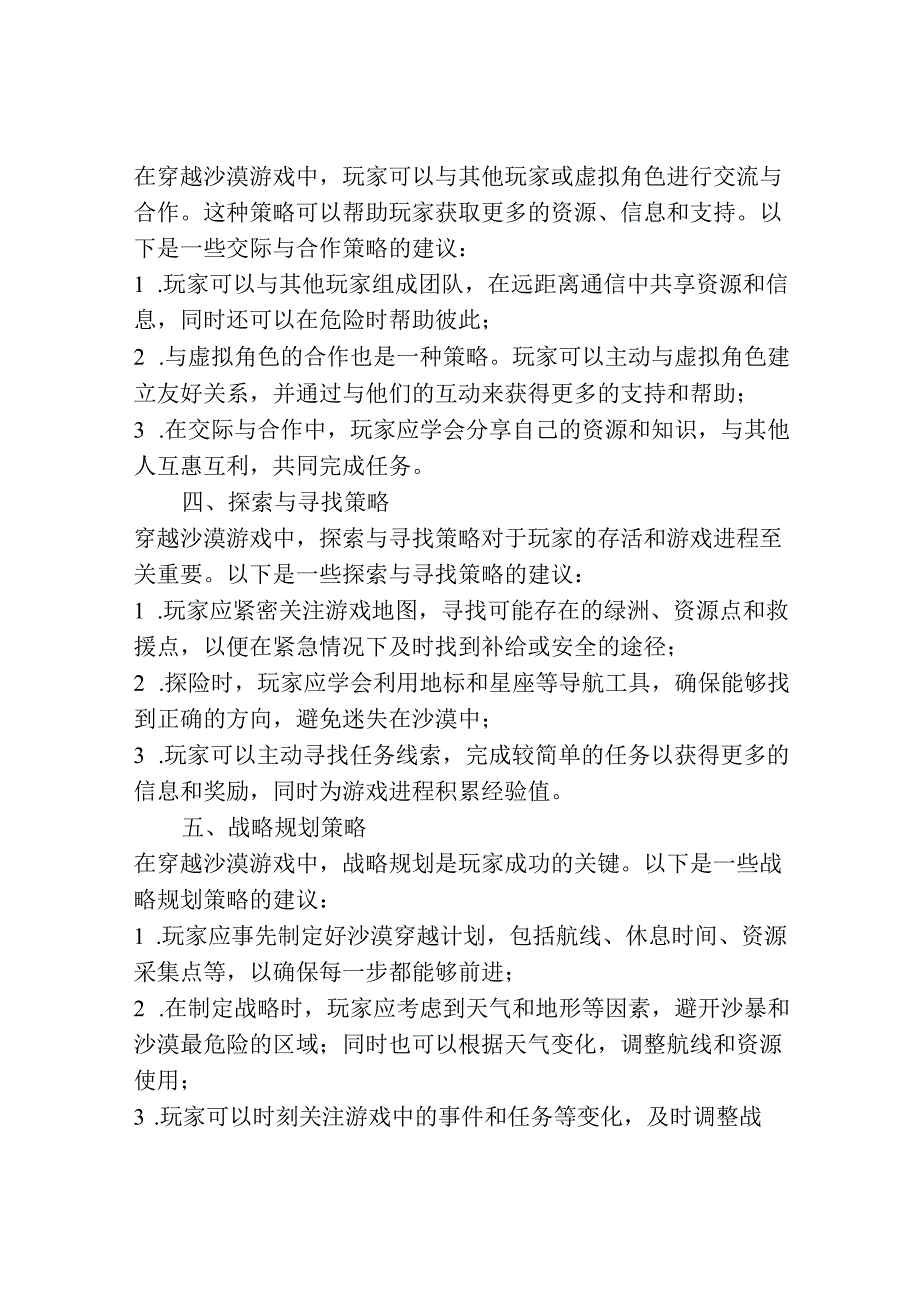 在穿越沙漠游戏中，玩家可以与其他玩家或虚拟角色进行交流与合作。这种策略可以帮助玩家获取更多的资源、信息和支持。以下是一些交际与合作策略的建议：

1 .玩家可以与其他玩家组成团队，在远距离通信中共享资源和信息，同时还可以在危险时帮助彼此；

2 .与虚拟角色的合作也是一种策略。玩家可以主动与虚拟角色建立友好关系，并通过与他们的互动来获得更多的支持和帮助；

3 .在交际与合作中，玩家应学会分享自己的资源和知识，与其他人互惠互利，共同完成任务。

四、探索与寻找策略

穿越沙漠游戏中，探索与寻找策略对于玩家的存活和游戏进程至关重要。以下是一些探索与寻找策略的建议：

1 .玩家应紧密关注游戏地图，寻找可能存在的绿洲、资源点和救援点，以便在紧急情况下及时找到补给或安全的途径；

2 .探险时，玩家应学会利用地标和星座等导航工具，确保能够找到正确的方向，避免迷失在沙漠中；

3 .玩家可以主动寻找任务线索，完成较简单的任务以获得更多的信息和奖励，同时为游戏进程积累经验值。

五、战略规划策略

在穿越沙漠游戏中，战略规划是玩家成功的关键。以下是一些战略规划策略的建议：

1 .玩家应事先制定好沙漠穿越计划，包括航线、休息时间、资源采集点等，以确保每一步都能够前进；

2 .在制定战略时，玩家应考虑到天气和地形等因素，避开沙暴和沙漠最危险的区域；同时也可以根据天气变化，调整航线和资源使用；

3 .玩家可以时刻关注游戏中的事件和任务等变化，及时调整战